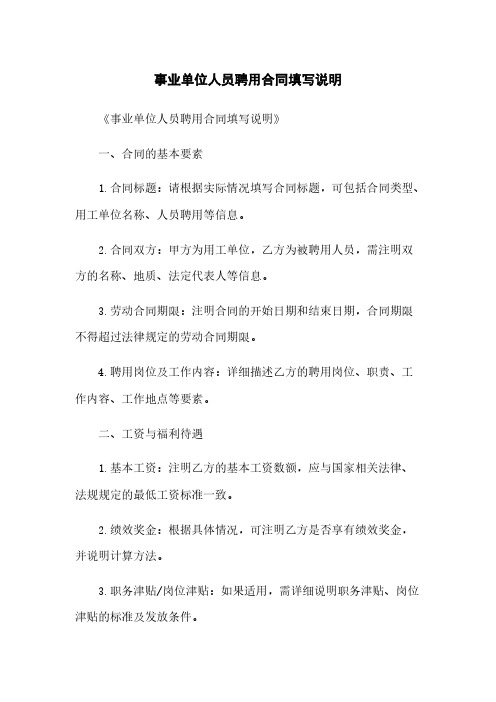 事业单位人员聘用合同填写说明

《事业单位人员聘用合同填写说明》

一、合同的基本要素

1. 合同标题：请根据实际情况填写合同标题，可包括合同类型、用工单位名称、人员聘用等信息。

2. 合同双方：甲方为用工单位，乙方为被聘用人员，需注明双方的名称、地质、法定代表人等信息。

3. 劳动合同期限：注明合同的开始日期和结束日期，合同期限不得超过法律规定的劳动合同期限。

4. 聘用岗位及工作内容：详细描述乙方的聘用岗位、职责、工作内容、工作地点等要素。

二、工资与福利待遇

1. 基本工资：注明乙方的基本工资数额，应与国家相关法律、法规规定的最低工资标准一致。

2. 绩效奖金：根据具体情况，可注明乙方是否享有绩效奖金，并说明计算方法。

3. 职务津贴/岗位津贴：如果适用，需详细说明职务津贴、岗位津贴的标准及发放条件。